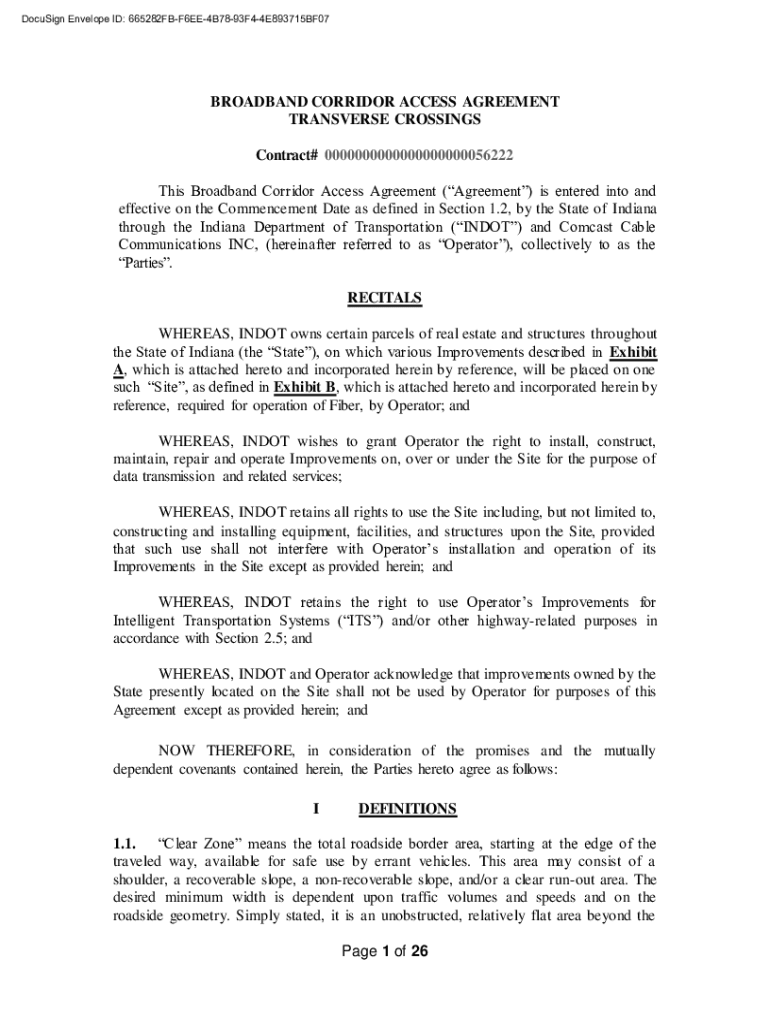 DocuSign Envelope ID: 665282FB-F6EE-4B78-93F4-4E893715BF07

BROADBAND CORRIDOR ACCESS AGREEMENT
TRANSVERSE CROSSINGS

Contract# 0000000000000000000056222

This Broadband Corridor Access Agreement (“Agreement”) is entered into and effective on the Commencement Date as defined in Section 1.2, by the State of Indiana through the Indiana Department of Transportation (“INDOT”) and Comcast Cable Communications INC, (hereinafter referred to as “Operator”), collectively to as the “Parties”.

RECITALS

WHEREAS, INDOT owns certain parcels of real estate and structures throughout the State of Indiana (the “State”), on which various Improvements described in Exhibit A, which is attached hereto and incorporated herein by reference, will be placed on one such “Site”, as defined in Exhibit B, which is attached hereto and incorporated herein by reference, required for operation of Fiber, by Operator; and

WHEREAS, INDOT wishes to grant Operator the right to install, construct, maintain, repair and operate Improvements on, over or under the Site for the purpose of data transmission and related services;

WHEREAS, INDOT retains all rights to use the Site including, but not limited to, constructing and installing equipment, facilities, and structures upon the Site, provided that such use shall not interfere with Operator’s installation and operation of its Improvements in the Site except as provided herein; and

WHEREAS, INDOT retains the right to use Operator’s Improvements for Intelligent Transportation Systems (“ITS”) and/or other highway-related purposes in accordance with Section 2.5; and

WHEREAS, INDOT and Operator acknowledge that improvements owned by the State presently located on the Site shall not be used by Operator for purposes of this Agreement except as provided herein; and

NOW THEREFORE, in consideration of the promises and the mutually dependent covenants contained herein, the Parties hereto agree as follows:

I DEFINITIONS

1.1. “Clear Zone” means the total roadside border area, starting at the edge of the traveled way, available for safe use by errant vehicles. This area may consist of a shoulder, a recoverable slope, a non-recoverable slope, and/or a clear run-out area. The desired minimum width is dependent upon traffic volumes and speeds and on the roadside geometry. Simply stated, it is an unobstructed, relatively flat area beyond the

Page 1 of 26